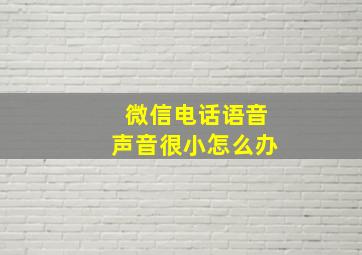 微信电话语音
声音很小怎么办